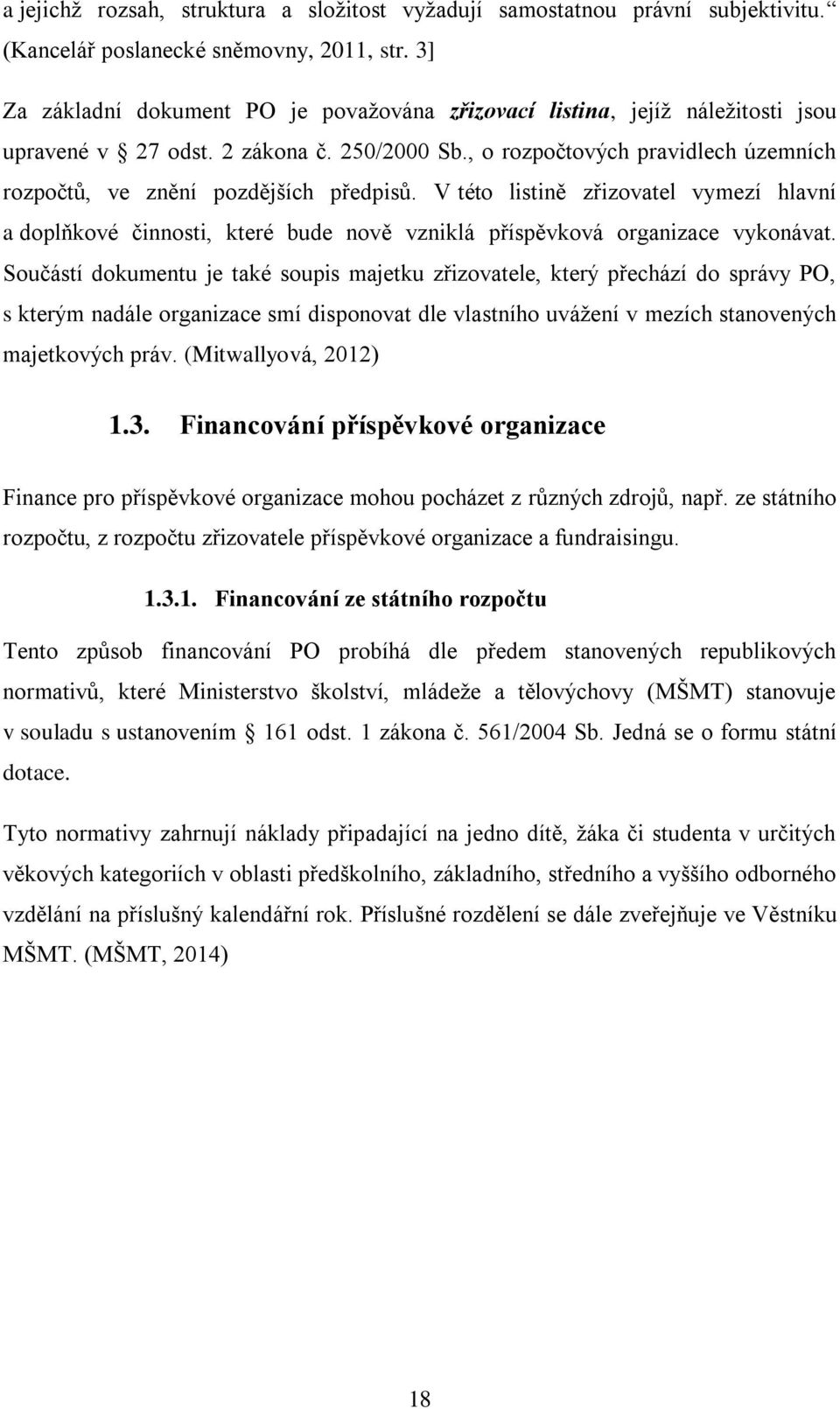 a jejichž rozsah, struktura a složitost vyžadují samostatnou právní subjektivitu.“ (Kancelář poslanecké sněmovny, 2011, str. 3]

Za základní dokument PO je považována zřizovací listina, jejíž náležitosti jsou upravené v 27 odst. 2 zákona č. 250/2000 Sb., o rozpočtových pravidlech územních rozpočtů, ve znění pozdějších předpisů. V této listině zřizovatel vymezí hlavní a doplňkové činnosti, které bude nově vzniklá příspěvková organizace vykonávat. Součástí dokumentu je také soupis majetku zřizovatele, který přechází do správy PO, s kterým nadále organizace smí disponovat dle vlastního uvážení v mezích stanovených majetkových práv. (Mitwallyová, 2012)

1.3. Financování příspěvkové organizace

Finance pro příspěvkové organizace mohou pocházet z různých zdrojů, např. ze státního rozpočtu, z rozpočtu zřizovatele příspěvkové organizace a fundraisingu.

1.3.1. Financování ze státního rozpočtu

Tento způsob financování PO probíhá dle předem stanovených republikových normativů, které Ministerstvo školství, mládeže a tělovýchovy (MŠMT) stanovuje v souladu s ustanovením 161 odst. 1 zákona č. 561/2004 Sb. Jedná se o formu státní dotace.

Tyto normativy zahrnují náklady připadající na jedno dítě, žáka či studenta v určitých věkových kategoriích v oblasti předškolního, základního, středního a vyššího odborného vzdělání na příslušný kalendářní rok. Příslušné rozdělení se dále zveřejňuje ve Věstníku MŠMT. (MŠMT, 2014)

18